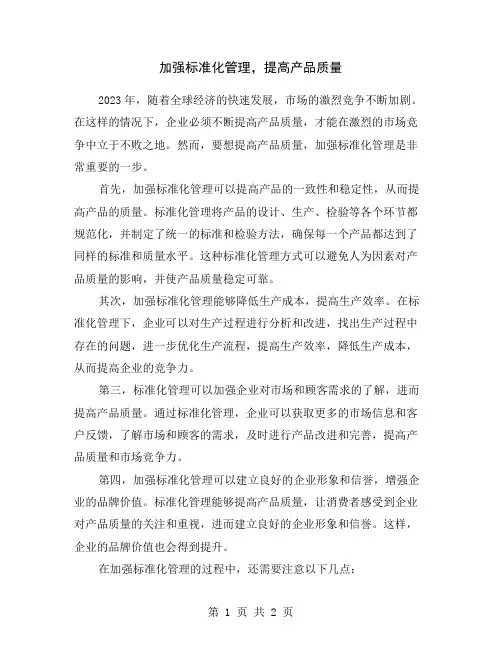 加强标准化管理，提高产品质量

2023年，随着全球经济的快速发展，市场的激烈竞争不断加剧。在这样的情况下，企业必须不断提高产品质量，才能在激烈的市场竞争中立于不败之地。然而，要想提高产品质量，加强标准化管理是非常重要的一步。

首先，加强标准化管理可以提高产品的一致性和稳定性，从而提高产品的质量。标准化管理将产品的设计、生产、检验等各个环节都规范化，并制定了统一的标准和检验方法，确保每一个产品都达到了同样的标准和质量水平。这种标准化管理方式可以避免人为因素对产品质量的影响，并使产品质量稳定可靠。

其次，加强标准化管理能够降低生产成本，提高生产效率。在标准化管理下，企业可以对生产过程进行分析和改进，找出生产过程中存在的问题，进一步优化生产流程，提高生产效率，降低生产成本，从而提高企业的竞争力。

第三，标准化管理可以加强企业对市场和顾客需求的了解，进而提高产品质量。通过标准化管理，企业可以获取更多的市场信息和客户反馈，了解市场和顾客的需求，及时进行产品改进和完善，提高产品质量和市场竞争力。

第四，加强标准化管理可以建立良好的企业形象和信誉，增强企业的品牌价值。标准化管理能够提高产品质量，让消费者感受到企业对产品质量的关注和重视，进而建立良好的企业形象和信誉。这样，企业的品牌价值也会得到提升。

在加强标准化管理的过程中，还需要注意以下几点：

第 1 页 共 2 页